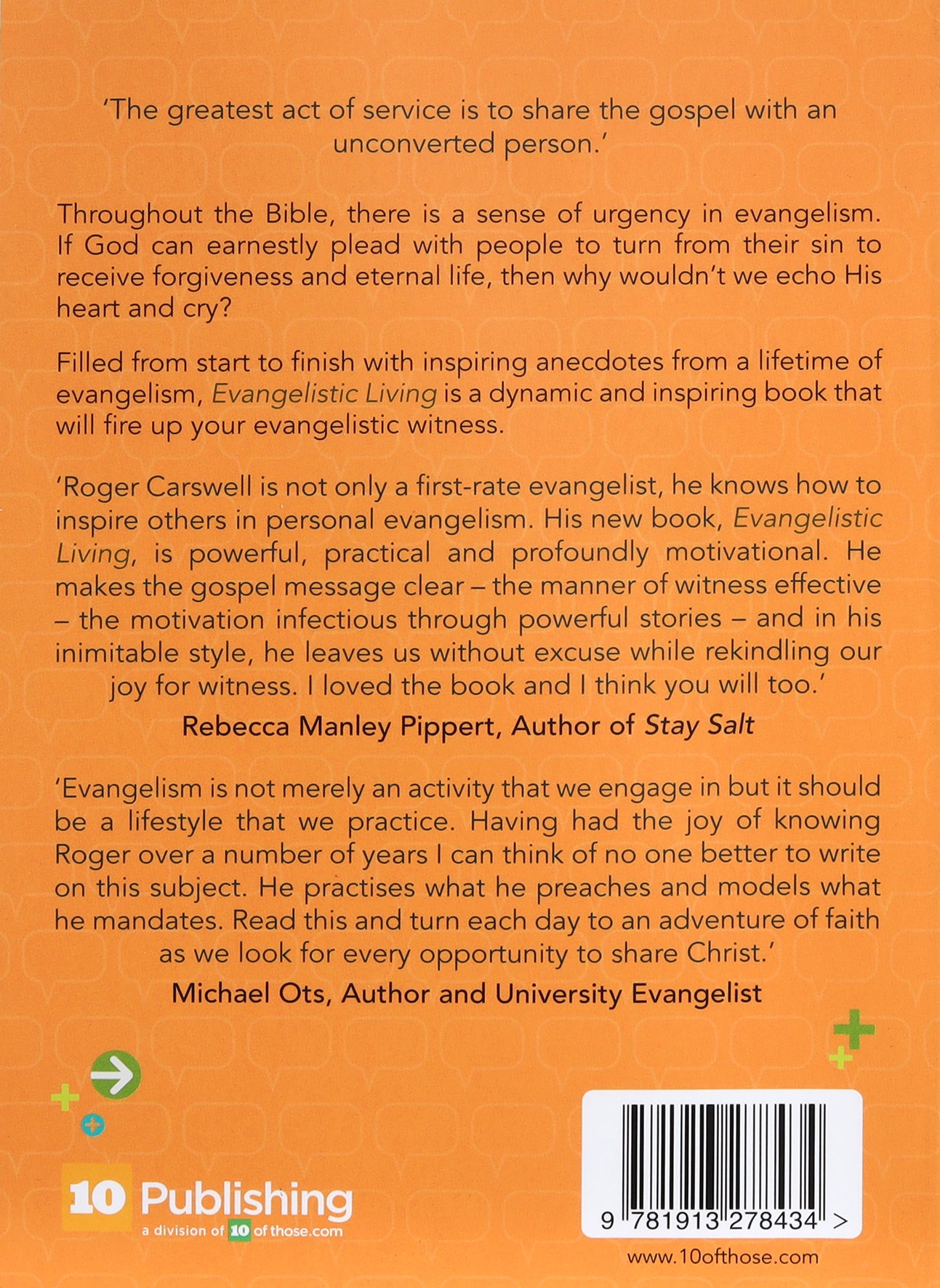 'The greatest act of service is to share the gospel with an unconverted person.'

Throughout the Bible, there is a sense of urgency in evangelism. If God can earnestly plead with people to turn from their sin to receive forgiveness and eternal life, then why wouldn't we echo His heart and cry?

Filled from start to finish with inspiring anecdotes from a lifetime of evangelism, Evangelistic Living is a dynamic and inspiring book that will fire up your evangelistic witness.

'Roger Carswell is not only a first-rate evangelist, he knows how to inspire others in personal evangelism. His new book, Evangelistic Living, is powerful, practical and profoundly motivational. He makes the gospel message clear – the manner of witness effective – the motivation infectious through powerful stories – and in his inimitable style, he leaves us without excuse while rekindling our joy for witness. I loved the book and I think you will too.'

Rebecca Manley Pippert, Author of Stay Salt

'Evangelism is not merely an activity that we engage in but it should be a lifestyle that we practice. Having had the joy of knowing Roger over a number of years I can think of no one better to write on this subject. He practises what he preaches and models what he mandates. Read this and turn each day to an adventure of faith as we look for every opportunity to share Christ.'

Michael Ots, Author and University Evangelist

10 Publishing
a division of 10 of those.com

9 781913 278434 >

www.10ofthose.com